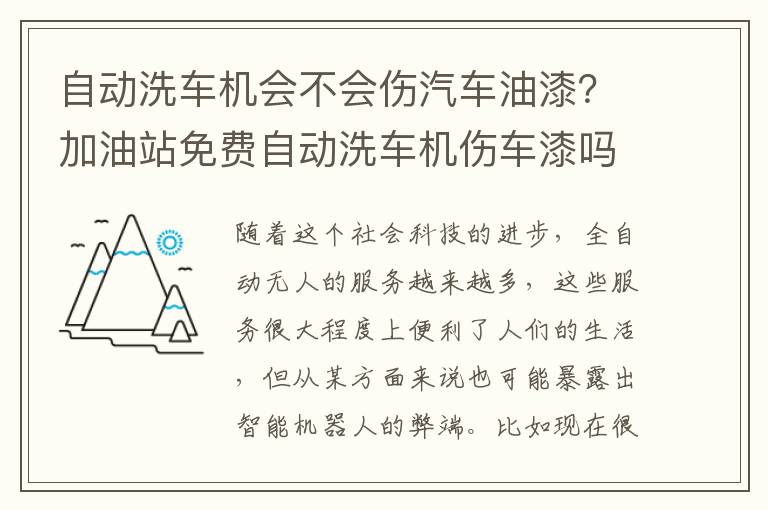 自动洗车机会不会伤汽车油漆？加油站免费自动洗车机伤车漆吗

随着这个社会科技的进步，全自动无人的服务越来越多，这些服务很大程度上便利了人们的生活，但从某方面来说也可能暴露出智能机器人的弊端。比如现在很